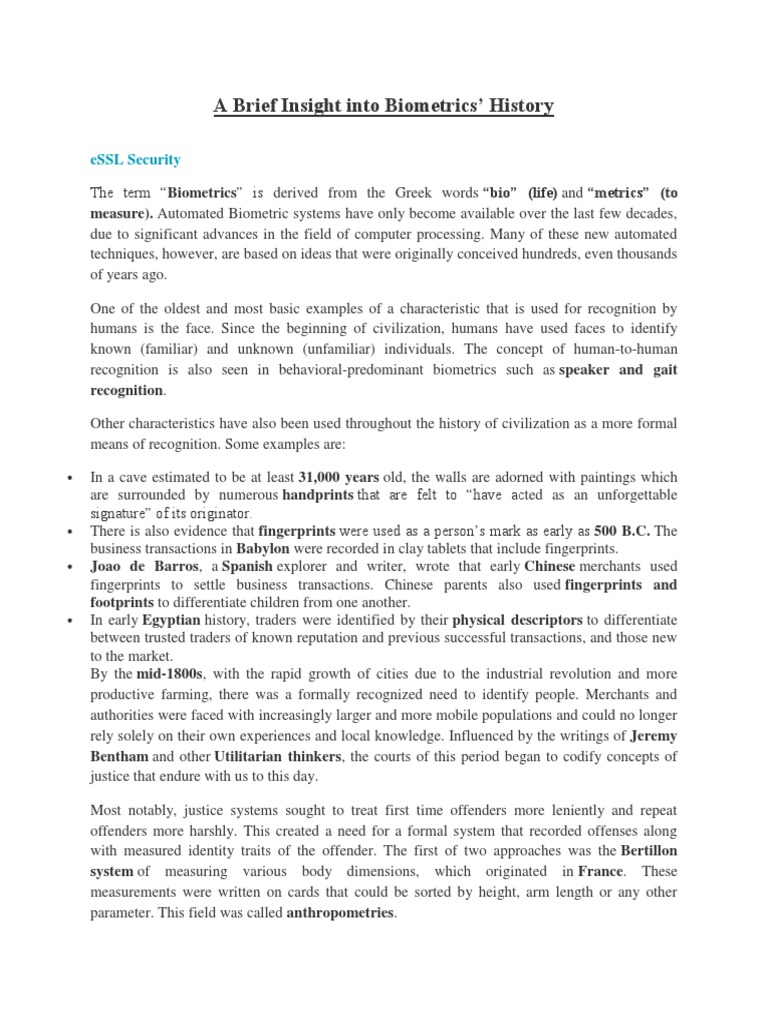 A Brief Insight into Biometrics' History

eSSL Security

The term "Biometrics" is derived from the Greek words "bio" (life) and "metrics" (to measure). Automated Biometric systems have only become available over the last few decades, due to significant advances in the field of computer processing. Many of these new automated techniques, however, are based on ideas that were originally conceived hundreds, even thousands of years ago.

One of the oldest and most basic examples of a characteristic that is used for recognition by humans is the face. Since the beginning of civilization, humans have used faces to identify known (familiar) and unknown (unfamiliar) individuals. The concept of human-to-human recognition is also seen in behavioral-predominant biometrics such as speaker and gait recognition.

Other characteristics have also been used throughout the history of civilization as a more formal means of recognition. Some examples are:

• In a cave estimated to be at least 31,000 years old, the walls are adorned with paintings which are surrounded by numerous handprints that are felt to "have acted as an unforgettable signature" of its originator.
• There is also evidence that fingerprints were used as a person's mark as early as 500 B.C. The business transactions in Babylon were recorded in clay tablets that include fingerprints.
• Joao de Barros, a Spanish explorer and writer, wrote that early Chinese merchants used fingerprints to settle business transactions. Chinese parents also used fingerprints and footprints to differentiate children from one another.
• In early Egyptian history, traders were identified by their physical descriptors to differentiate between trusted traders of known reputation and previous successful transactions, and those new to the market.
By the mid-1800s, with the rapid growth of cities due to the industrial revolution and more productive farming, there was a formally recognized need to identify people. Merchants and authorities were faced with increasingly larger and more mobile populations and could no longer rely solely on their own experiences and local knowledge. Influenced by the writings of Jeremy Bentham and other Utilitarian thinkers, the courts of this period began to codify concepts of justice that endure with us to this day.

Most notably, justice systems sought to treat first time offenders more leniently and repeat offenders more harshly. This created a need for a formal system that recorded offenses along with measured identity traits of the offender. The first of two approaches was the Bertillon system of measuring various body dimensions, which originated in France. These measurements were written on cards that could be sorted by height, arm length or any other parameter. This field was called anthropometries.